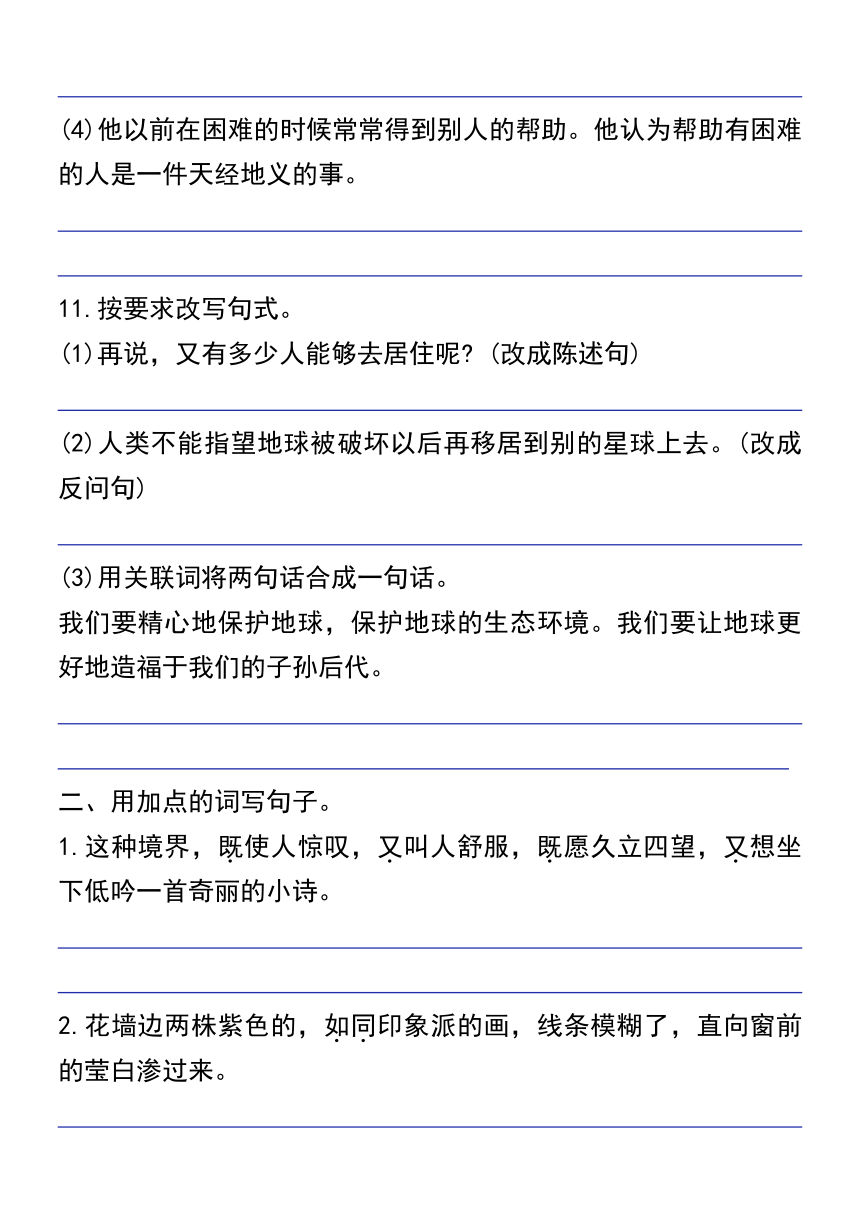 (4)他以前在困难的时候常常得到别人的帮助。他认为帮助有困难的人是一件天经地义的事。

11.按要求改写句式。
(1)再说，又有多少人能够去居住呢?(改成陈述句)

(2)人类不能指望地球被破坏以后再移居到别的星球上去。(改成反问句)

(3)用关联词将两句话合成一句话。
我们要精心地保护地球，保护地球的生态环境。我们要让地球更好地造福于我们的子孙后代。

二、用加点的词写句子。
1.这种境界，既使人惊叹，又叫人舒服，既愿久立四望，又想坐下低吟一首奇丽的小诗。

2.花墙边两株紫色的，如同印象派的画，线条模糊了，直向窗前的莹白渗过来。